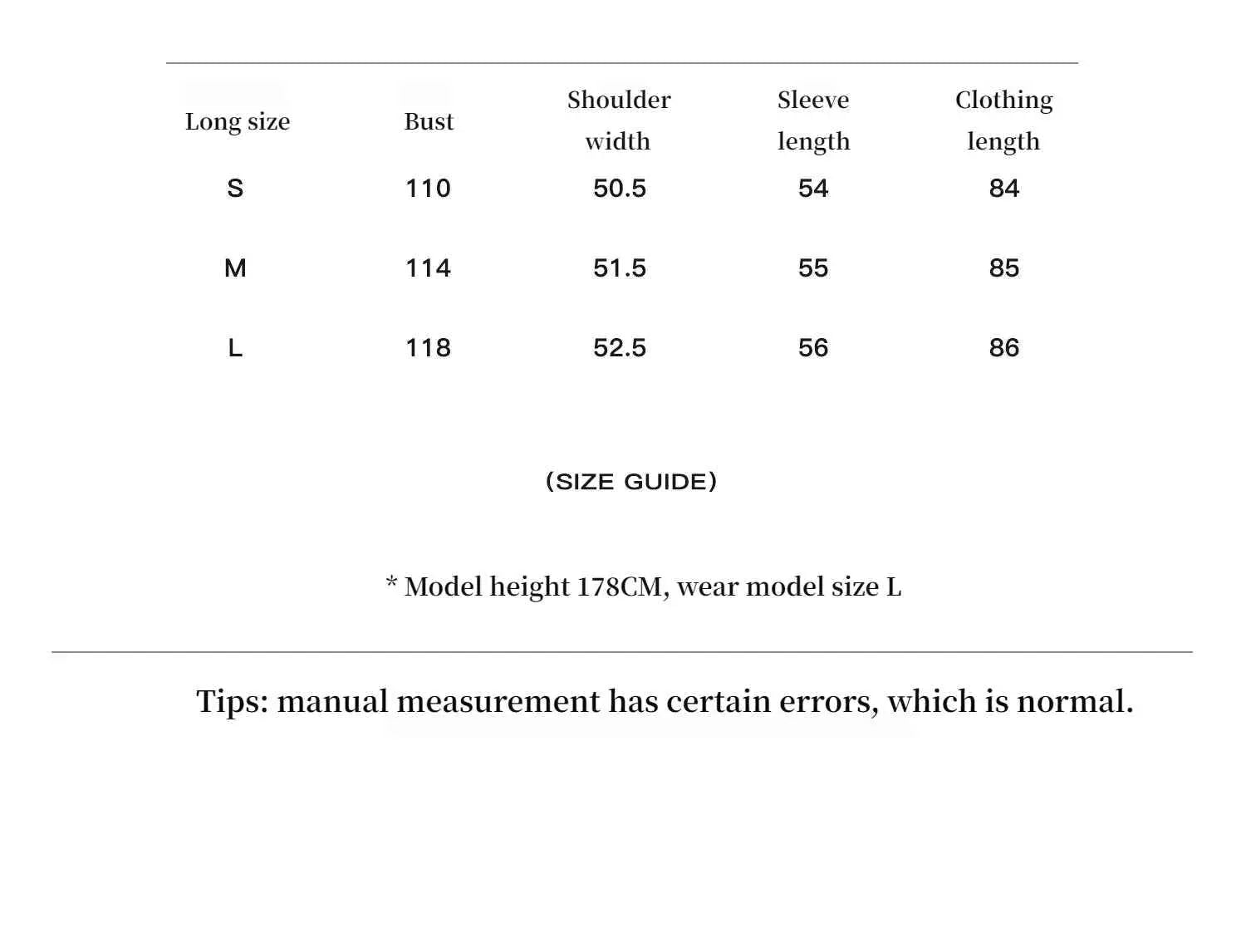 | Long size | Bust | Shoulder width | Sleeve length | Clothing length |
|---|---|---|---|---|
| S | 110 | 50.5 | 54 | 84 |
| M | 114 | 51.5 | 55 | 85 |
| L | 118 | 52.5 | 56 | 86 |

(SIZE GUIDE)

* Model height 178CM, wear model size L

Tips: manual measurement has certain errors, which is normal.